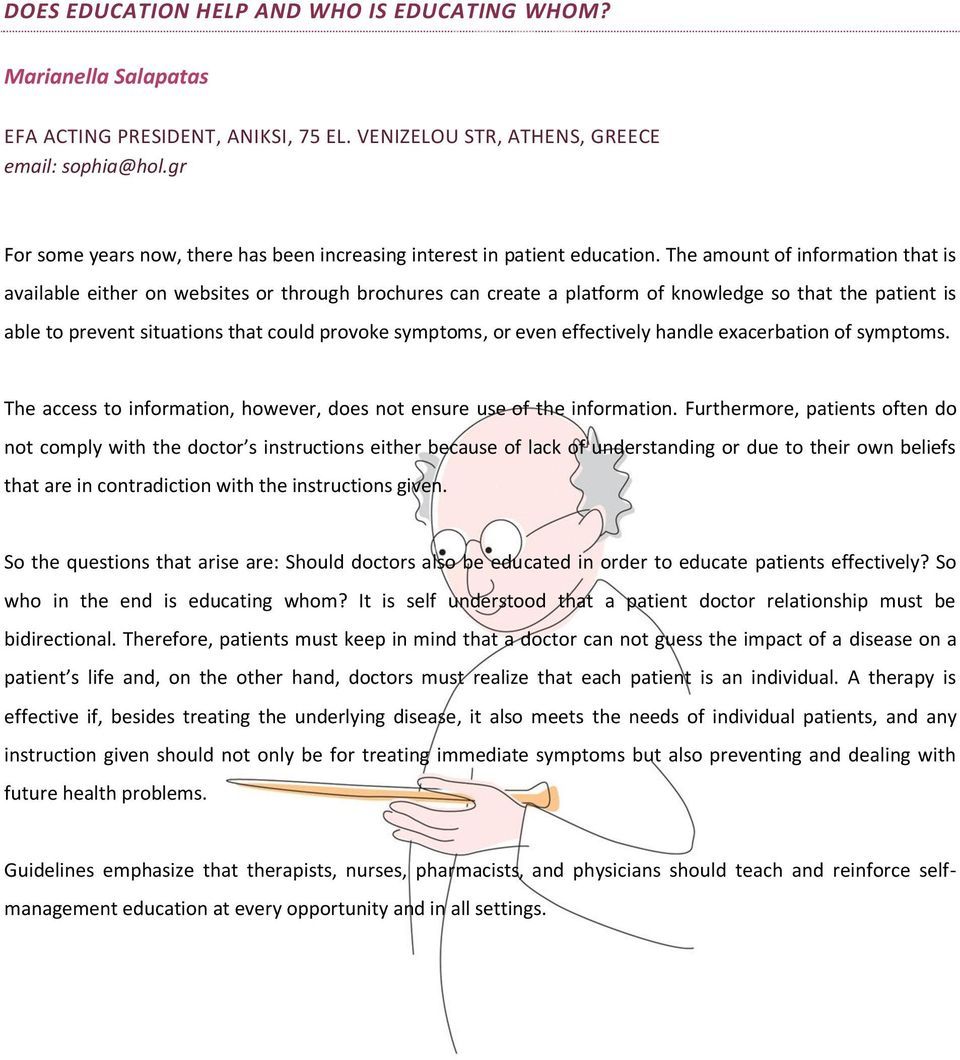 DOES EDUCATION HELP AND WHO IS EDUCATING WHOM?

Marianella Salapatas

EFA ACTING PRESIDENT, ANIKSI, 75 EL. VENIZELOU STR, ATHENS, GREECE
email: sophia@hol.gr

For some years now, there has been increasing interest in patient education. The amount of information that is available either on websites or through brochures can create a platform of knowledge so that the patient is able to prevent situations that could provoke symptoms, or even effectively handle exacerbation of symptoms.

The access to information, however, does not ensure use of the information. Furthermore, patients often do not comply with the doctor's instructions either because of lack of understanding or due to their own beliefs that are in contradiction with the instructions given.

So the questions that arise are: Should doctors also be educated in order to educate patients effectively? So who in the end is educating whom? It is self understood that a patient doctor relationship must be bidirectional. Therefore, patients must keep in mind that a doctor can not guess the impact of a disease on a patient's life and, on the other hand, doctors must realize that each patient is an individual. A therapy is effective if, besides treating the underlying disease, it also meets the needs of individual patients, and any instruction given should not only be for treating immediate symptoms but also preventing and dealing with future health problems.

Guidelines emphasize that therapists, nurses, pharmacists, and physicians should teach and reinforce self-management education at every opportunity and in all settings.